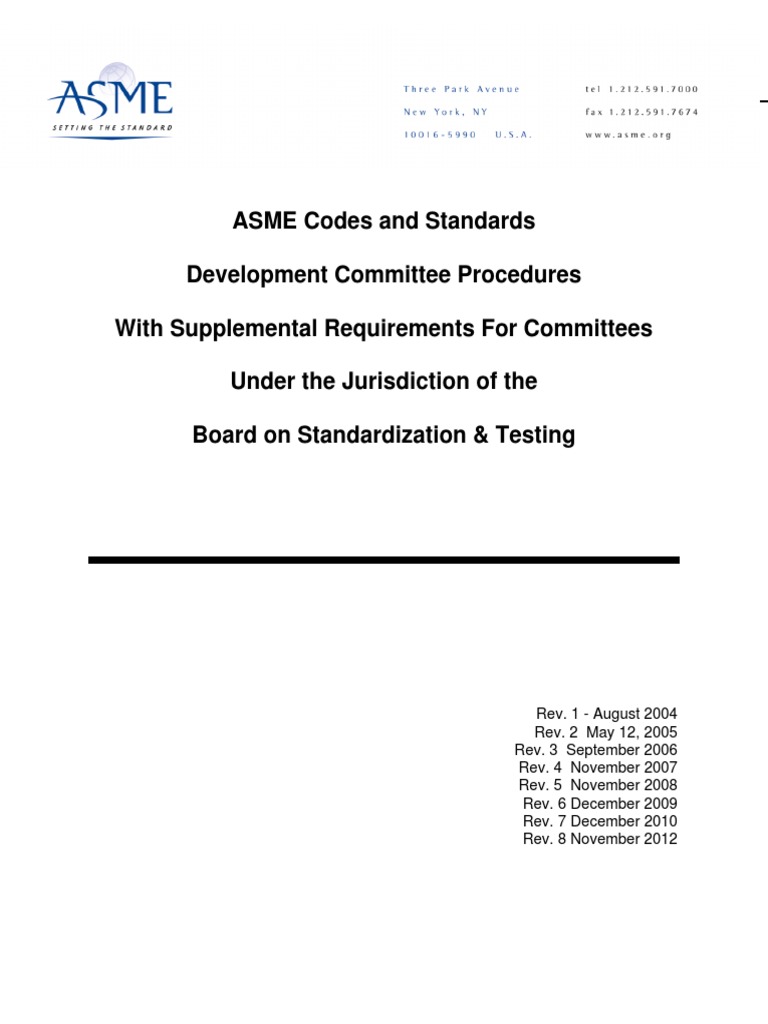 ASME
SETTING THE STANDARD

Three Park Avenue
New York, NY
10016-5990 U.S.A.

tel 1.212.591.7000
fax 1.212.591.7674
www.asme.org

ASME Codes and Standards

Development Committee Procedures

With Supplemental Requirements For Committees

Under the Jurisdiction of the

Board on Standardization & Testing

Rev. 1 - August 2004
Rev. 2 May 12, 2005
Rev. 3 September 2006
Rev. 4 November 2007
Rev. 5 November 2008
Rev. 6 December 2009
Rev. 7 December 2010
Rev. 8 November 2012